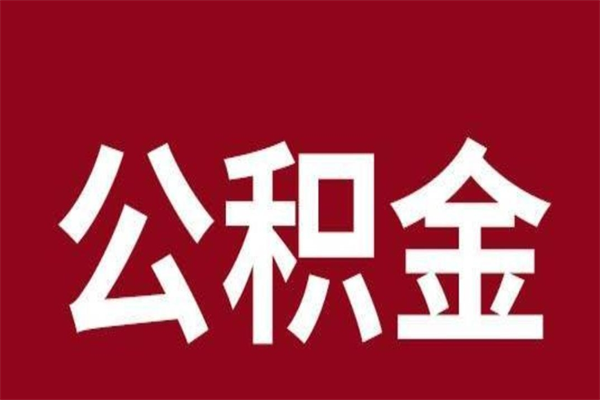 公积金